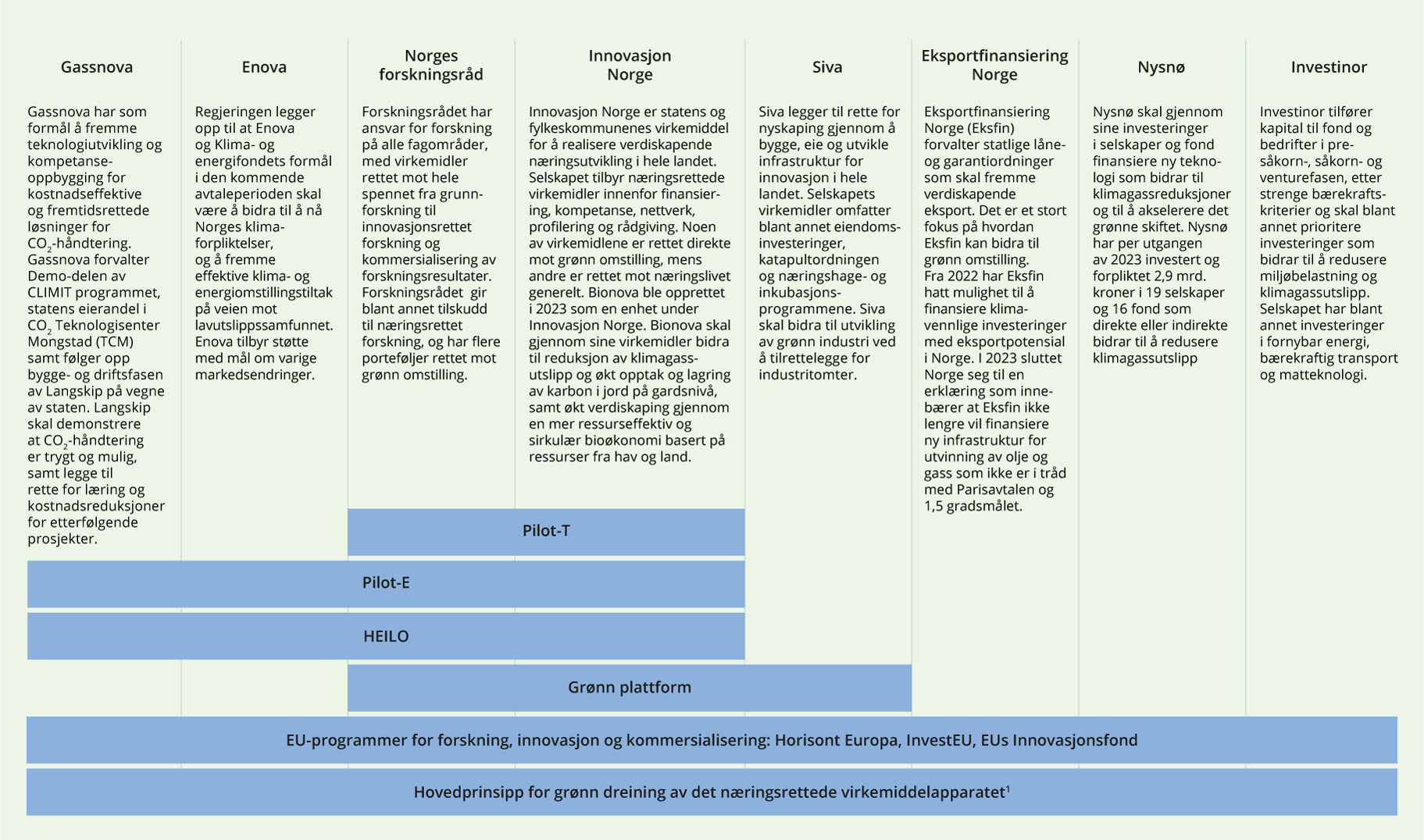 Gassnova

Gassnova har som formål å fremme teknologiutvikling og kompetanseoppbygging for kostnadseffektive og fremtidsrettede løsninger for $CO_2$-håndtering. Gassnova forvalter Demo-delen av CLIMIT programmet, statens eierandel i $CO_2$ Teknologisenter Mongstad (TCM) samt følger opp bygge- og driftsfasen av Langskip på vegne av staten. Langskip skal demonstrere at $CO_2$-håndtering er trygt og mulig, samt legge til rette for læring og kostnadsreduksjoner for etterfølgende prosjekter.

Enova

Regjeringen legger opp til at Enova og Klima- og energifondets formål i den kommende avtaleperioden skal være å bidra til å nå Norges klimaforpliktelser, og å fremme effektive klima- og energiomstillingstiltak på veien mot lavutslippssamfunnet. Enova tilbyr støtte med mål om varige markedsendringer.

Norges forskningsråd

Forskningsrådet har ansvar for forskning på alle fagområder, med virkemidler rettet mot hele spennet fra grunnforskning til innovasjonsrettet forskning og kommersialisering av forskningsresultater. Forskningsrådet gir blant annet tilskudd til næringsrettet forskning, og har flere porteføljer rettet mot grønn omstilling.

Innovasjon Norge

Innovasjon Norge er statens og fylkeskommunenes virkemiddel for å realisere verdiskapende næringsutvikling i hele landet. Selskapet tilbyr næringsrettede virkemidler innenfor finansiering, kompetanse, nettverk, profilering og rådgiving. Noen av virkemidlene er rettet direkte mot grønn omstilling, mens andre er rettet mot næringslivet generelt. Bionova ble opprettet i 2023 som en enhet under Innovasjon Norge. Bionova skal gjennom sine virkemidler bidra til reduksjon av klimagassutslipp og økt opptak og lagring av karbon i jord på gardsnivå, samt økt verdiskaping gjennom en mer ressurseffektiv og sirkulær bioøkonomi basert på ressurser fra hav og land.

Siva

Siva legger til rette for nyskaping gjennom å bygge, eie og utvikle infrastruktur for innovasjon i hele landet. Selskapets virkemidler omfatter blant annet eiendomsinvesteringer, katapultordningen og næringshage- og inkubasjonsprogrammene. Siva skal bidra til utvikling av grønn industri ved å tilrettelegge for industritomter.

Eksportfinansiering Norge

Eksportfinansiering Norge (Eksfin) forvalter statlige låne- og garantiordninger som skal fremme verdiskapende eksport. Det er et stort fokus på hvordan Eksfin kan bidra til grønn omstilling. Fra 2022 har Eksfin hatt mulighet til å finansiere klimavennlige investeringer med eksportpotensial i Norge. I 2023 sluttet Norge seg til en erklæring som innebærer at Eksfin ikke lengre vil finansiere ny infrastruktur for utvinning av olje og gass som ikke er i tråd med Parisavtalen og 1,5 gradsmålet.

Nysnø

Nysnø skal gjennom sine investeringer i selskaper og fond finansiere ny teknologi som bidrar til klimagassreduksjoner og til å akselerere det grønne skiftet. Nysnø har per utgangen av 2023 investert og forpliktet 2,9 mrd. kroner i 19 selskaper og 16 fond som direkte eller indirekte bidrar til å redusere klimagassutslipp

Investinor

Investinor tilfører kapital til fond og bedrifter i pre-såkorn-, såkorn- og venturefasen, etter strenge bærekraftskriterier og skal blant annet prioritere investeringer som bidrar til å redusere miljøbelastning og klimagassutslipp. Selskapet har blant annet investeringer i fornybar energi, bærekraftig transport og matteknologi.

Pilot-T

Pilot-E

HEILO

Grønn plattform

EU-programmer for forskning, innovasjon og kommersialisering: Horisont Europa, InvestEU, EUs Innovasjonsfond

Hovedprinsipp for grønn dreining av det næringsrettede virkemiddelapparatet$^1$